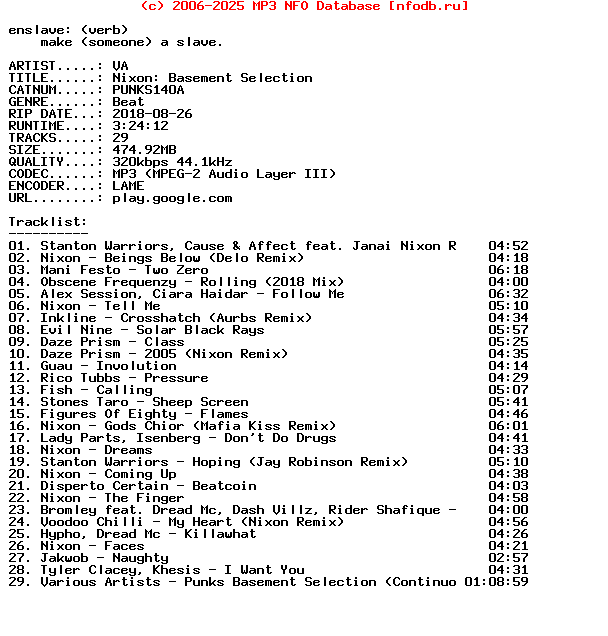 (c) 2006-2025 MP3 NFO Database [nfodb.ru]

enslave: (verb)
make (someone) a slave.

ARTIST.....: VA
TITLE......: Nixon: Basement Selection
CATNUM.....: PUNKS140A
GENRE......: Beat
RIP DATE...: 2018-08-26
RUNTIME....: 3:24:12
TRACKS.....: 29
SIZE.......: 474.92MB
QUALITY....: 320kbps 44.1kHz
CODEC......: MP3 (MPEG-2 Audio Layer III)
ENCODER....: LAME
URL........: play.google.com

Tracklist:
----------

01. Stanton Warriors, Cause & Affect feat. Janai Nixon R 04:52
02. Nixon - Beings Below (Delo Remix) 04:18
03. Mani Festo - Two Zero 06:18
04. Obscene Frequenzy - Rolling (2018 Mix) 04:00
05. Alex Session, Ciara Haidar - Follow Me 06:32
06. Nixon - Tell Me 05:10
07. Inkline - Crosshatch (Aurbs Remix) 04:34
08. Evil Nine - Solar Black Rays 05:57
09. Daze Prism - Class 05:25
10. Daze Prism - 2005 (Nixon Remix) 04:35
11. Guau - Involution 04:14
12. Rico Tubbs - Pressure 04:29
13. Fish - Calling 05:07
14. Stones Taro - Sheep Screen 05:41
15. Figures Of Eighty - Flames 04:46
16. Nixon - Gods Chior (Mafia Kiss Remix) 06:01
17. Lady Parts, Isenberg - Don't Do Drugs 04:41
18. Nixon - Dreams 04:33
19. Stanton Warriors - Hoping (Jay Robinson Remix) 05:10
20. Nixon - Coming Up 04:38
21. Disperto Certain - Beatcoin 04:03
22. Nixon - The Finger 04:58
23. Bromley feat. Dread Mc, Dash Villz, Rider Shafique - 04:00
24. Voodoo Chilli - My Heart (Nixon Remix) 04:56
25. Hypho, Dread Mc - Killawhat 04:26
26. Nixon - Faces 04:21
27. Jakwob - Naughty 02:57
28. Tyler Clacey, Khesis - I Want You 04:31
29. Various Artists - Punks Basement Selection (Continuo 01:08:59